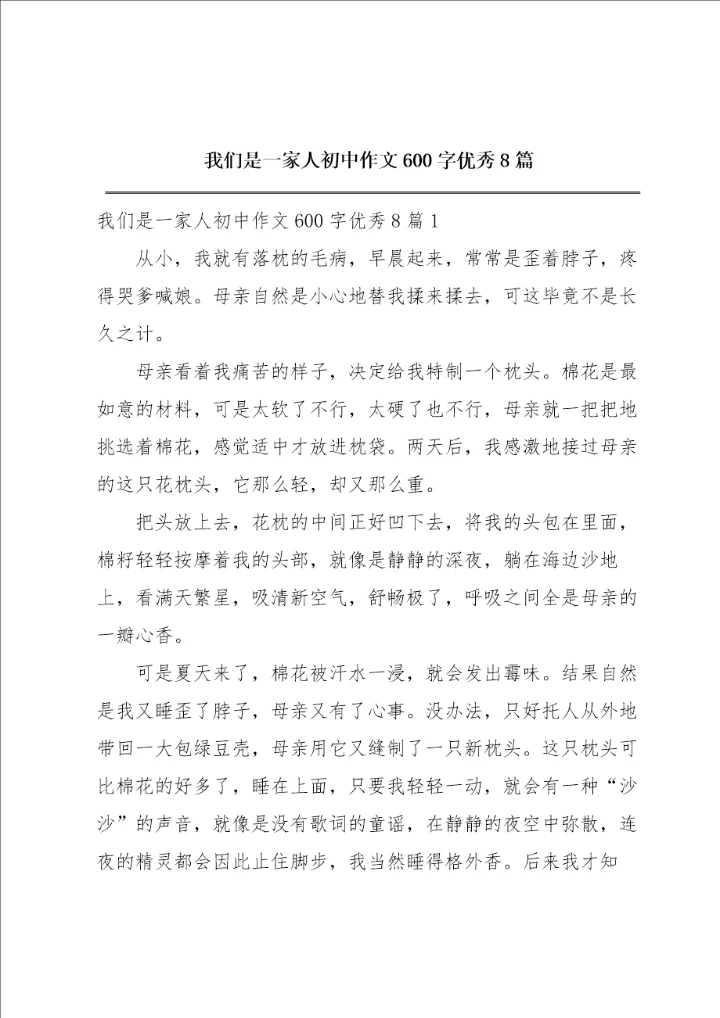 我们是一家人初中作文600字优秀8篇

我们是一家人初中作文600字优秀8篇1

从小，我就有落枕的毛病，早晨起来，常常是歪着脖子，疼得哭爹喊娘。母亲自然是小心地替我揉来揉去，可这毕竟不是长久之计。

母亲看着我痛苦的样子，决定给我特制一个枕头。棉花是最如意的材料，可是太软了不行，太硬了也不行，母亲就一把把地挑选着棉花，感觉适中才放进枕袋。两天后，我感激地接过母亲的这只花枕头，它那么轻，却又那么重。

把头放上去，花枕的中间正好凹下去，将我的头包在里面，棉籽轻轻按摩着我的头部，就像是静静的深夜，躺在海边沙地上，看满天繁星，吸清新空气，舒畅极了，呼吸之间全是母亲的一瓣心香。

可是夏天来了，棉花被汗水一浸，就会发出霉味。结果自然是我又睡歪了脖子，母亲又有了心事。没办法，只好托人从外地带回一大包绿豆壳，母亲用它又缝制了一只新枕头。这只枕头可比棉花的好多了，睡在上面，只要我轻轻一动，就会有一种“沙沙”的声音，就像是没有歌词的童谣，在静静的夜空中弥散，连夜的精灵都会因此止住脚步，我当然睡得格外香。后来我才知